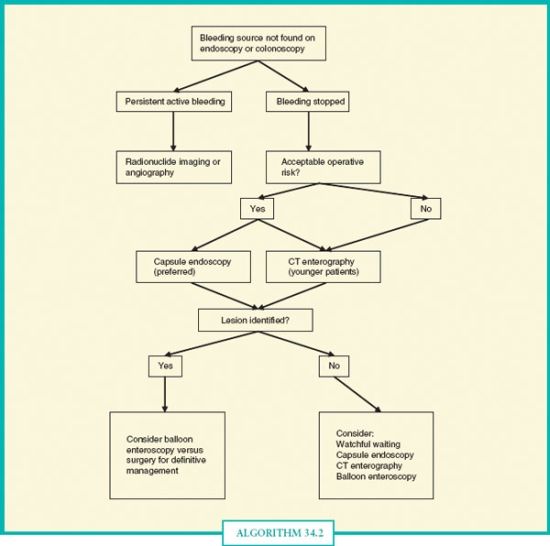 Bleeding source not found on endoscopy or colonoscopy

Persistent active bleeding

Bleeding stopped

Radionuclide imaging or angiography

Acceptable operative risk?

Yes

No

Capsule endoscopy (preferred)

CT enterography (younger patients)

Lesion identified?

Yes

No

Consider balloon enteroscopy versus surgery for definitive management

Consider:
Watchful waiting
Capsule endoscopy
CT enterography
Balloon enteroscopy

ALGORITHM 34.2